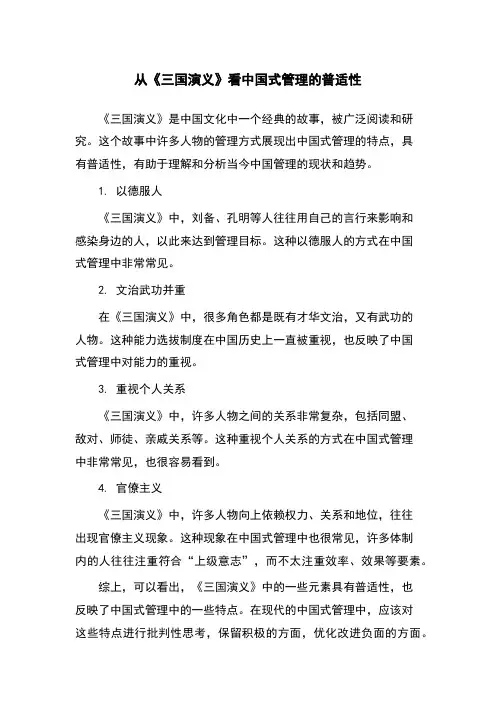 从《三国演义》看中国式管理的普适性

《三国演义》是中国文化中一个经典的故事，被广泛阅读和研究。这个故事中许多人物的管理方式展现出中国式管理的特点，具有普适性，有助于理解和分析当今中国管理的现状和趋势。

1. 以德服人

《三国演义》中，刘备、孔明等人往往用自己的言行来影响和感染身边的人，以此来达到管理目标。这种以德服人的方式在中国式管理中非常常见。

2. 文治武功并重

在《三国演义》中，很多角色都是既有才华文治，又有武功的人物。这种能力选拔制度在中国历史上一直被重视，也反映了中国式管理中对能力的重视。

3. 重视个人关系

《三国演义》中，许多人物之间的关系非常复杂，包括同盟、敌对、师徒、亲戚关系等。这种重视个人关系的方式在中国式管理中非常常见，也很容易看到。

4. 官僚主义

《三国演义》中，许多人物向上依赖权力、关系和地位，往往出现官僚主义现象。这种现象在中国式管理中也很常见，许多体制内的人往往注重符合“上级意志”，而不太注重效率、效果等要素。

综上，可以看出，《三国演义》中的一些元素具有普适性，也反映了中国式管理中的一些特点。在现代的中国式管理中，应该对这些特点进行批判性思考，保留积极的方面，优化改进负面的方面。